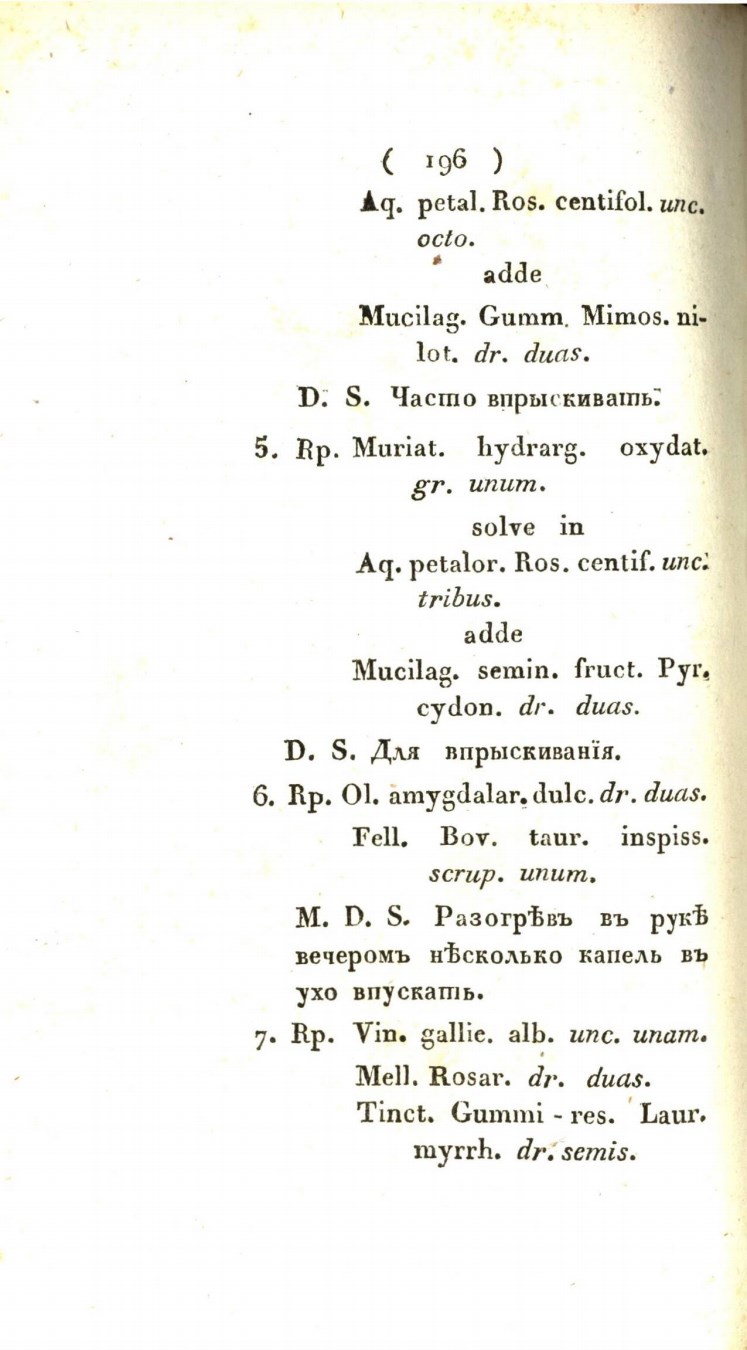 ( 196 )

Aq. petal. Ros. centifol. unc. octo.

adde

Mucilag. Gumm. Mimos. nilot. dr. duas.

D. S. Часто впрыскивать.

5. Rp. Muriat. hydrarg. oxydat. gr. unum.

solve in

Aq. petalor. Ros. centif. unc. tribus.

adde

Mucilag. semin. fruct. Pyr. cydon. dr. duas.

D. S. Для впрыскиванія.

6. Rp. Ol. amygdalar. dulc. dr. duas.

Fell. Bov. taur. inspiss. scrup. unum.

M. D. S. Разогрѣвъ въ рукѣ вечеромъ нѣсколько капель въ ухо впускать.

7. Rp. Vin. gallic. alb. unc. unam.

Mell. Rosar. dr. duas.

Tinct. Gummi - res. Laur. myrrh. dr. semis.